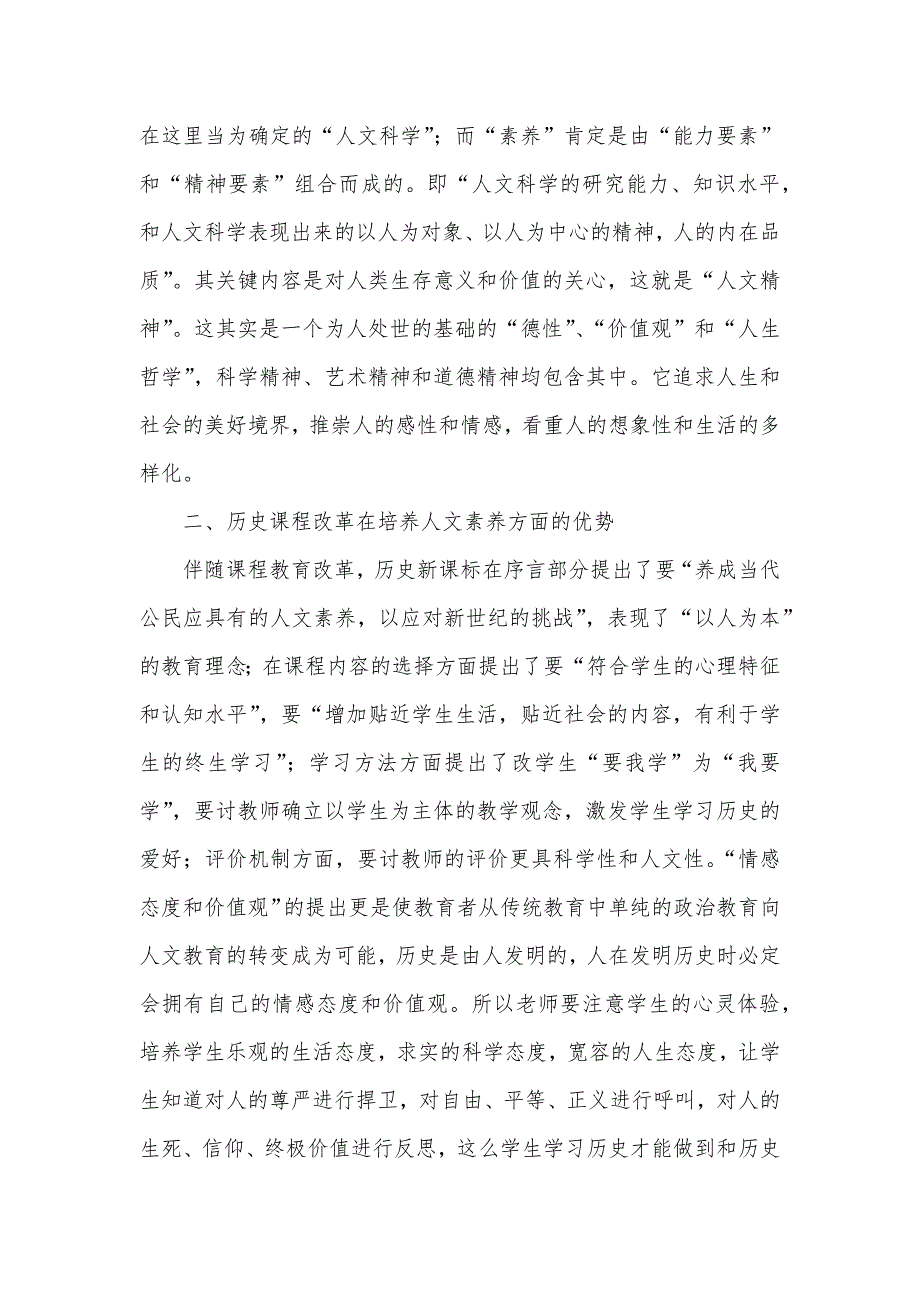 在这里当为确定的“人文科学”；而“素养”肯定是由“能力要素”和“精神要素”组合而成的。即“人文科学的研究能力、知识水平，和人文科学表现出来的以人为对象、以人为中心的精神，人的内在品质”。其关键内容是对人类生存意义和价值的关心，这就是“人文精神”。这其实是一个为人处世的基础的“德性”、“价值观”和“人生哲学”，科学精神、艺术精神和道德精神均包含其中。它追求人生和社会的美好境界，推崇人的感性和情感，看重人的想象性和生活的多样化。

二、历史课程改革在培养人文素养方面的优势

伴随课程教育改革，历史新课标在序言部分提出了要“养成当代公民应具有的人文素养，以应对新世纪的挑战”，表现了“以人为本”的教育理念；在课程内容的选择方面提出了要“符合学生的心理特征和认知水平”，要“增加贴近学生生活，贴近社会的内容，有利于学生的终生学习”；学习方法方面提出了改学生“要我学”为“我要学”，要讨教师确立以学生为主体的教学观念，激发学生学习历史的爱好；评价机制方面，要讨教师的评价更具科学性和人文性。“情感态度和价值观”的提出更是使教育者从传统教育中单纯的政治教育向人文教育的转变成为可能，历史是由人发明的，人在发明历史时必定会拥有自己的情感态度和价值观。所以老师要注意学生的心灵体验，培养学生乐观的生活态度，求实的科学态度，宽容的人生态度，让学生知道对人的尊严进行捍卫，对自由、平等、正义进行呼叫，对人的生死、信仰、终极价值进行反思，这么学生学习历史才能做到和历史